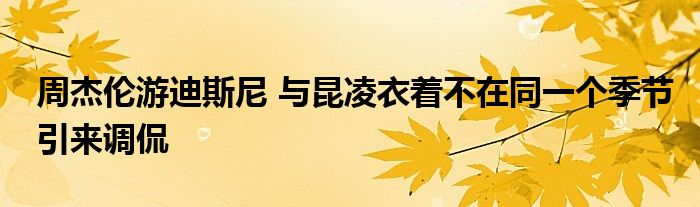 周杰伦游迪斯尼 与昆凌衣着不在同一个季节引来调侃